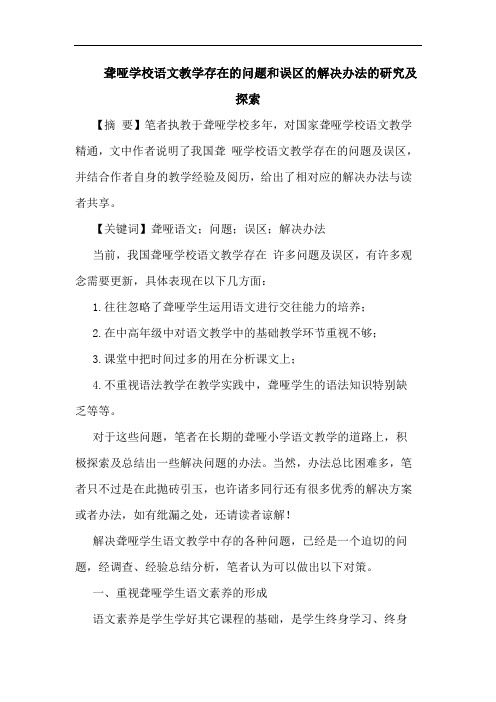 聋哑学校语文教学存在的问题和误区的解决办法的研究及探索

【摘 要】笔者执教于聋哑学校多年，对国家聋哑学校语文教学精通，文中作者说明了我国聋 哑学校语文教学存在的问题及误区，并结合作者自身的教学经验及阅历，给出了相对应的解决办法与读者共享。

【关键词】聋哑语文；问题；误区；解决办法

当前，我国聋哑学校语文教学存在 许多问题及误区，有许多观念需要更新，具体表现在以下几方面：

1.往往忽略了聋哑学生运用语文进行交往能力的培养；

2.在中高年级中对语文教学中的基础教学环节重视不够；

3.课堂中把时间过多的用在分析课文上；

4.不重视语法教学在教学实践中，聋哑学生的语法知识特别缺乏等等。

对于这些问题，笔者在长期的聋哑小学语文教学的道路上，积极探索及总结出一些解决问题的办法。当然，办法总比困难多，笔者只不过是在此抛砖引玉，也许诸多同行还有很多优秀的解决方案或者办法，如有纰漏之处，还请读者谅解！

解决聋哑学生语文教学中存的各种问题，已经是一个迫切的问题，经调查、经验总结分析，笔者认为可以做出以下对策。

一、重视聋哑学生语文素养的形成

语文素养是学生学好其它课程的基础，是学生终身学习、终身